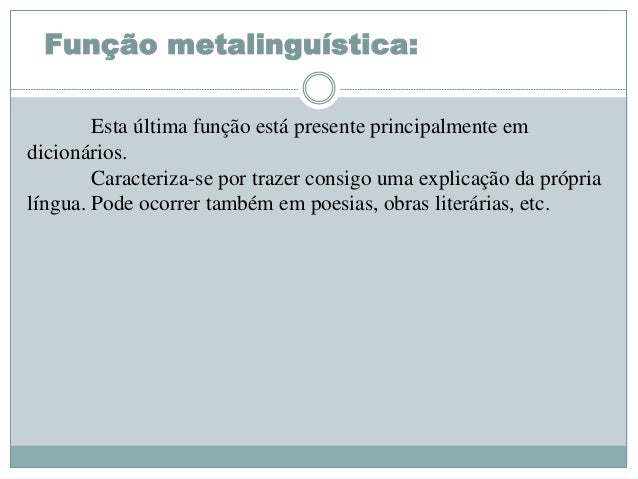 Função metalinguística:

Esta última função está presente principalmente em dicionários.

Caracteriza-se por trazer consigo uma explicação da própria língua. Pode ocorrer também em poesias, obras literárias, etc.